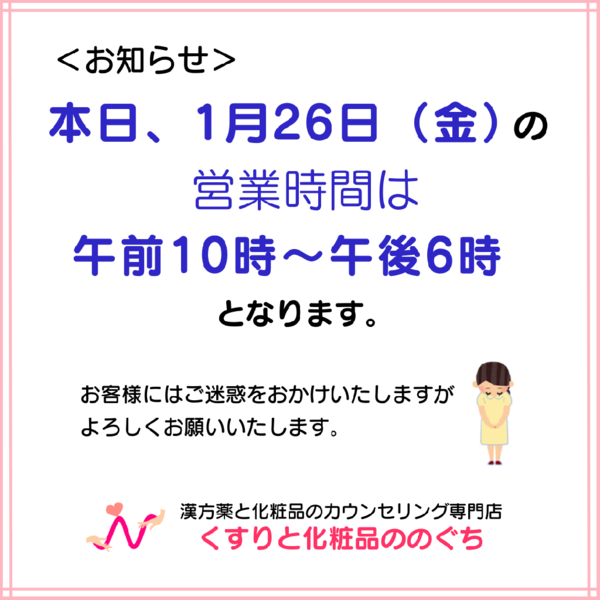 ＜お知らせ＞

本日、1月26日（金）の
営業時間は
午前10時～午後6時
となります。

お客様にはご迷惑をおかけいたしますが
よろしくお願いいたします。

漢方薬と化粧品のカウンセリング専門店
くすりと化粧品ののぐち